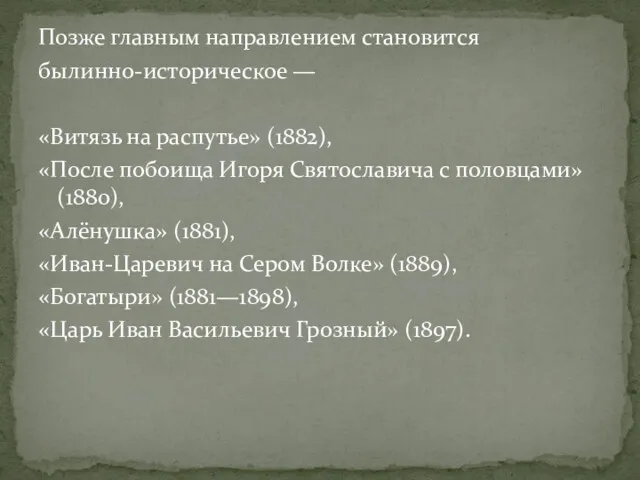 Позже главным направлением становится былинно-историческое —

«Витязь на распутье» (1882),
«После побоища Игоря Святославича с половцами» (1880),
«Алёнушка» (1881),
«Иван-Царевич на Сером Волке» (1889),
«Богатыри» (1881—1898),
«Царь Иван Васильевич Грозный» (1897).